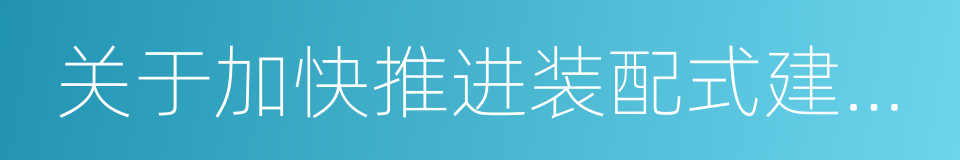 关于加快推进装配式建...